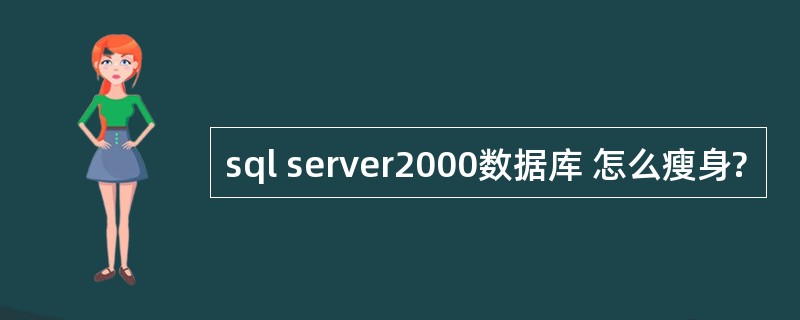 sql server2000数据库 怎么瘦身?